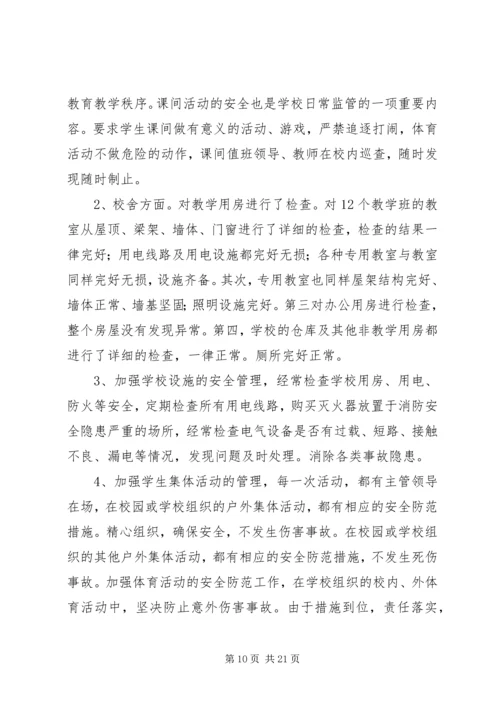 教育教学秩序。课间活动的安全也是学校日常监管的一项重要内容。要求学生课间做有意义的活动、游戏，严禁追逐打闹，体育活动不做危险的动作，课间值班领导、教师在校内巡查，随时发现随时制止。

2、校舍方面。对教学用房进行了检查。对12个教学班的教室从屋顶、梁架、墙体、门窗进行了详细的检查，检查的结果一律完好；用电线路及用电设施都完好无损；各种专用教室与教室同样完好无损，设施齐备。其次，专用教室也同样屋架结构完好、墙体正常、墙基坚固；照明设施完好。第三对办公用房进行检查，整个房屋没有发现异常。第四，学校的仓库及其他非教学用房都进行了详细的检查，一律正常。厕所完好正常。

3、加强学校设施的安全管理，经常检查学校用房、用电、防火等安全，定期检查所有用电线路，购买灭火器放置于消防安全隐患严重的场所，经常检查电气设备是否有过载、短路、接触不良、漏电等情况，发现问题及时处理。消除各类事故隐患。

4、加强学生集体活动的管理，每一次活动，都有主管领导在场，在校园或学校组织的户外集体活动，都有相应的安全防范措施。精心组织，确保安全，不发生伤害事故。在校园或学校组织的其他户外集体活动，都有相应的安全防范措施，不发生死伤事故。加强体育活动的安全防范工作，在学校组织的校内、外体育活动中，坚决防止意外伤害事故。由于措施到位，责任落实，

第10页 共21页